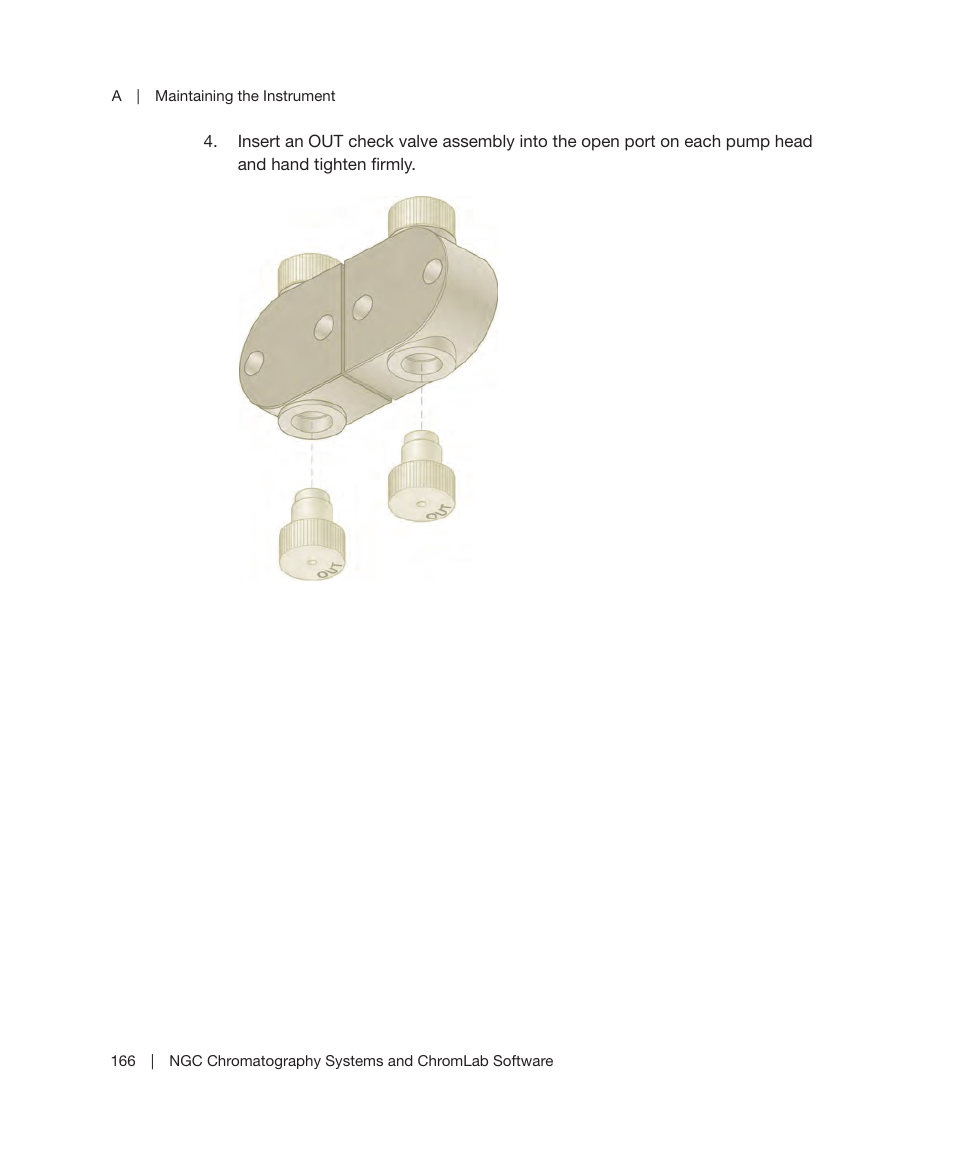 A | Maintaining the Instrument

4. Insert an OUT check valve assembly into the open port on each pump head and hand tighten firmly.

OUT

OUT

166 | NGC Chromatography Systems and ChromLab Software